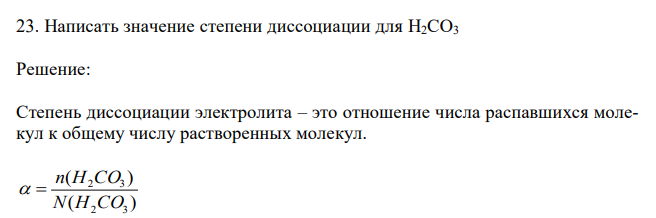 23. Написать значение степени диссоциации для $H_2CO_3$

Решение:

Степень диссоциации электролита – это отношение числа распавшихся молекул к общему числу растворенных молекул.

$\alpha = \frac{n(H_2CO_3)}{N(H_2CO_3)}$